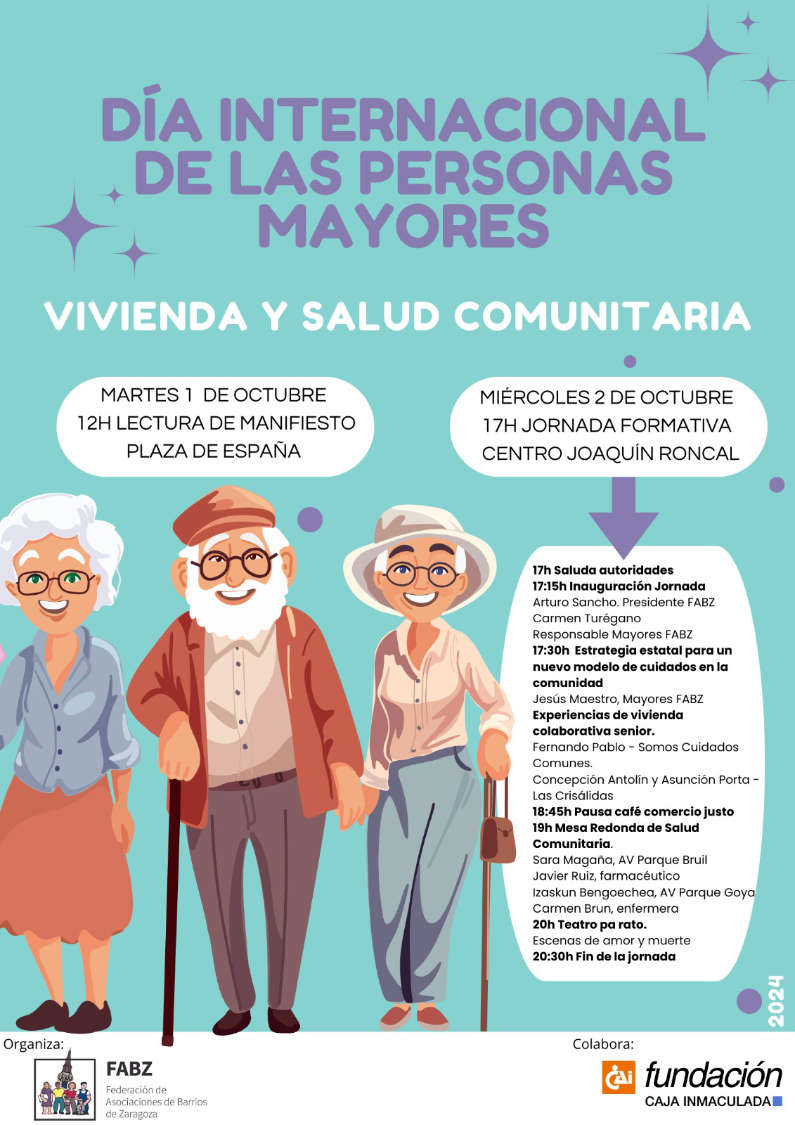 DÍA INTERNACIONAL DE LAS PERSONAS MAYORES

VIVIENDA Y SALUD COMUNITARIA

MARTES 1 DE OCTUBRE
12H LECTURA DE MANIFIESTO
PLAZA DE ESPAÑA

MIÉRCOLES 2 DE OCTUBRE
17H JORNADA FORMATIVA
CENTRO JOAQUÍN RONCAL

17h Saluda autoridades
17:15h Inauguración Jornada
Arturo Sancho. Presidente FABZ
Carmen Turégano
Responsable Mayores FABZ
17:30h Estrategia estatal para un nuevo modelo de cuidados en la comunidad
Jesús Maestro, Mayores FABZ
Experiencias de vivienda colaborativa senior.
Fernando Pablo - Somos Cuidados Comunes.
Concepción Antolín y Asunción Porta - Las Crisálidas
18:45h Pausa café comercio justo
19h Mesa Redonda de Salud Comunitaria.
Sara Magaña, AV Parque Bruil
Javier Ruiz, farmacéutico
Izaskun Bengoechea, AV Parque Goya
Carmen Brun, enfermera
20h Teatro pa rato.
Escenas de amor y muerte
20:30h Fin de la jornada

2024

Organiza:
FABZ
Federación de Asociaciones de Barrios de Zaragoza

Colabora:
cai fundación
CAJA INMACULADA